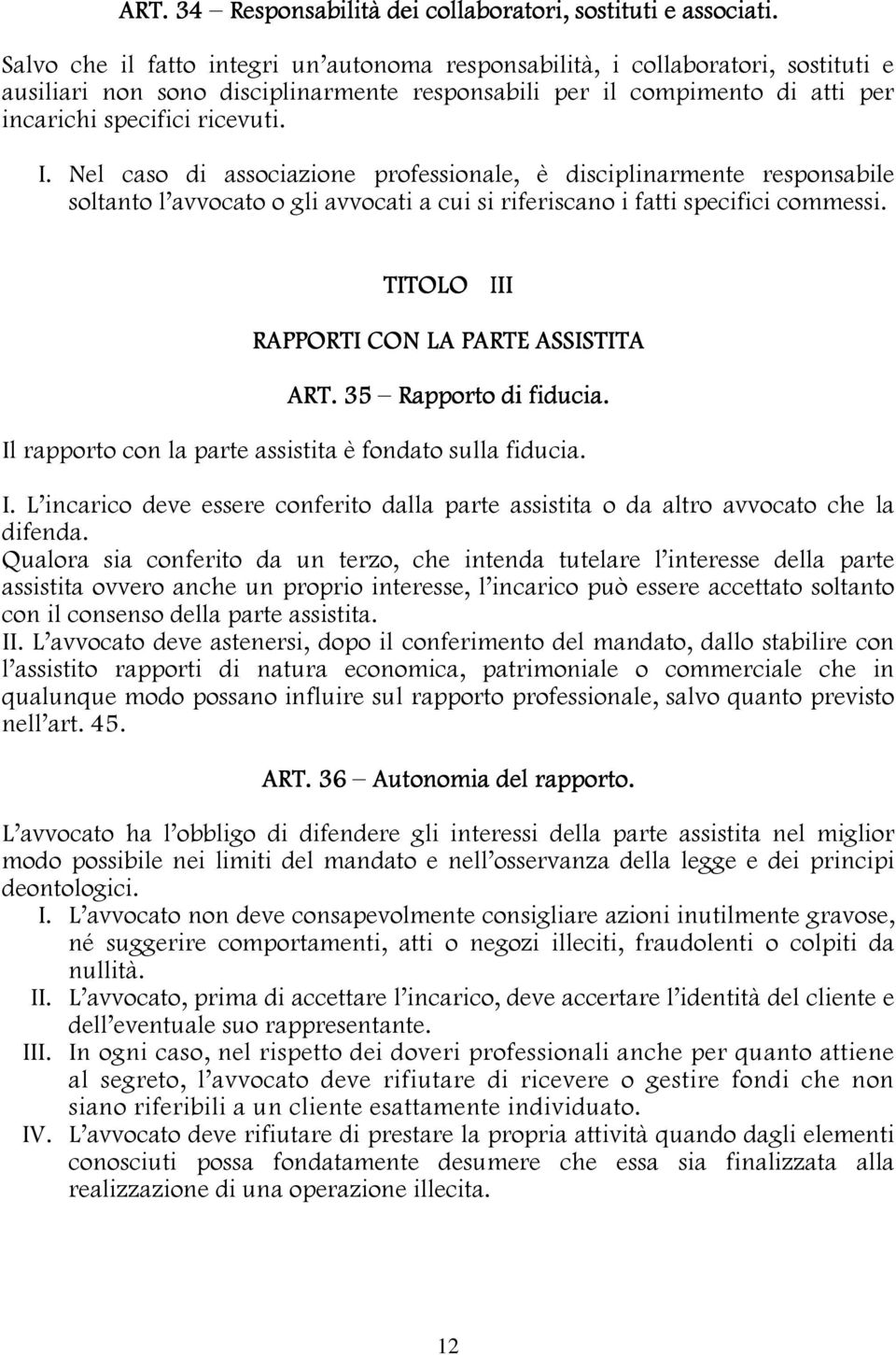 ART. 34 – Responsabilità dei collaboratori, sostituti e associati.

Salvo che il fatto integri un'autonoma responsabilità, i collaboratori, sostituti e ausiliari non sono disciplinarmente responsabili per il compimento di atti per incarichi specifici ricevuti.

I. Nel caso di associazione professionale, è disciplinarmente responsabile soltanto l'avvocato o gli avvocati a cui si riferiscano i fatti specifici commessi.

TITOLO III

RAPPORTI CON LA PARTE ASSISTITA

ART. 35 – Rapporto di fiducia.

Il rapporto con la parte assistita è fondato sulla fiducia.

I. L'incarico deve essere conferito dalla parte assistita o da altro avvocato che la difenda.

Qualora sia conferito da un terzo, che intenda tutelare l'interesse della parte assistita ovvero anche un proprio interesse, l'incarico può essere accettato soltanto con il consenso della parte assistita.

II. L'avvocato deve astenersi, dopo il conferimento del mandato, dallo stabilire con l'assistito rapporti di natura economica, patrimoniale o commerciale che in qualunque modo possano influire sul rapporto professionale, salvo quanto previsto nell'art. 45.

ART. 36 – Autonomia del rapporto.

L'avvocato ha l'obbligo di difendere gli interessi della parte assistita nel miglior modo possibile nei limiti del mandato e nell'osservanza della legge e dei principi deontologici.

I. L'avvocato non deve consapevolmente consigliare azioni inutilmente gravose, né suggerire comportamenti, atti o negozi illeciti, fraudolenti o colpiti da nullità.

II. L'avvocato, prima di accettare l'incarico, deve accertare l'identità del cliente e dell'eventuale suo rappresentante.

III. In ogni caso, nel rispetto dei doveri professionali anche per quanto attiene al segreto, l'avvocato deve rifiutare di ricevere o gestire fondi che non siano riferibili a un cliente esattamente individuato.

IV. L'avvocato deve rifiutare di prestare la propria attività quando dagli elementi conosciuti possa fondatamente desumere che essa sia finalizzata alla realizzazione di una operazione illecita.

12